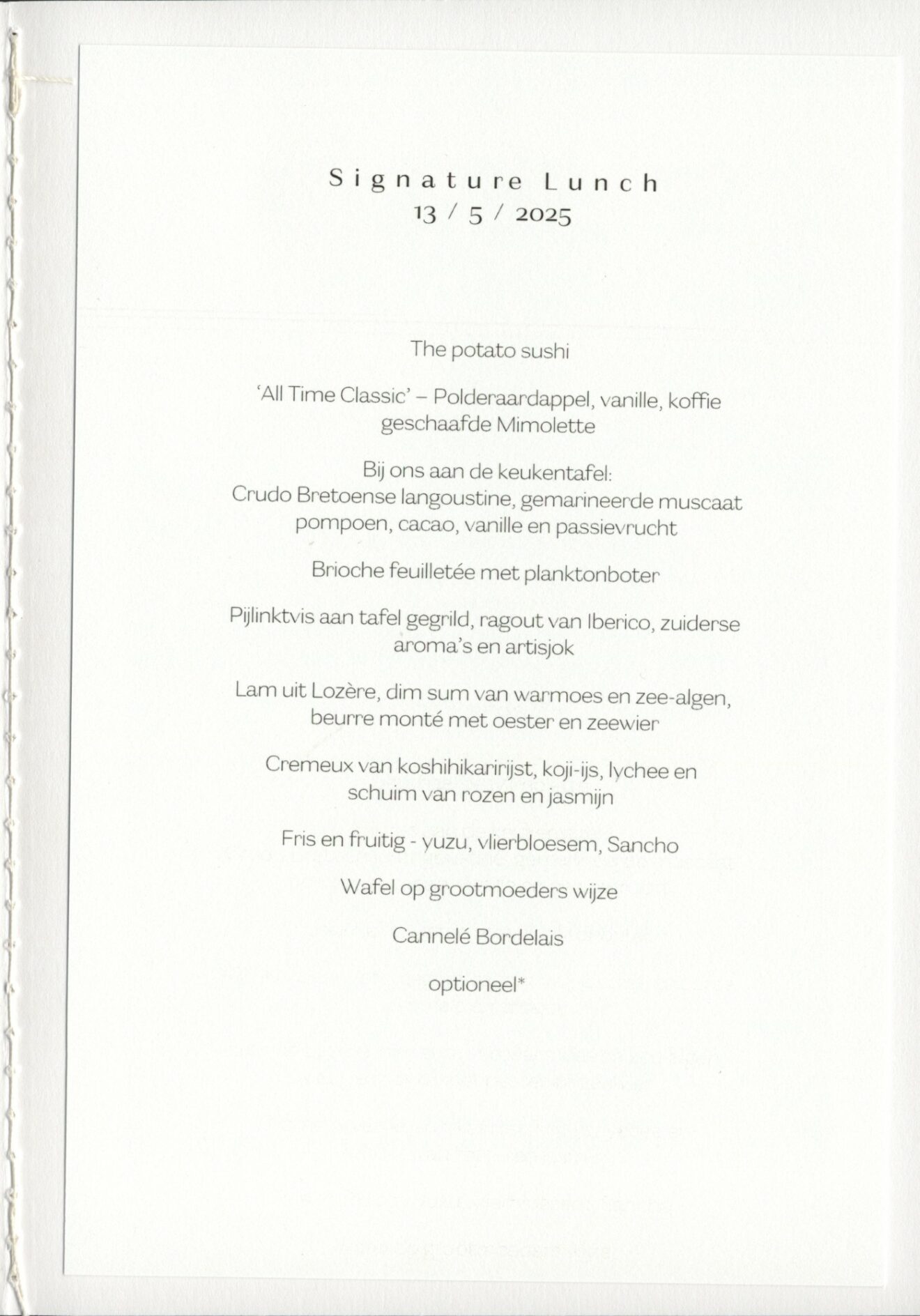 Signature Lunch
13 / 5 / 2025

The potato sushi

'All Time Classic' – Polderaardappel, vanille, koffie geschaafde Mimolette

Bij ons aan de keukentafel:
Crudo Bretoense langoustine, gemarineerde muscaat pompoen, cacao, vanille en passievrucht

Brioche feuilletée met planktonboter

Pijlinktvis aan tafel gegrild, ragout van Iberico, zuiderse aroma's en artisjok

Lam uit Lozère, dim sum van warmoes en zee-algen, beurre monté met oester en zeewier

Cremeux van koshihikaririjst, koji-ijs, lychee en schuim van rozen en jasmijn

Fris en fruitig - yuzu, vlierbloesem, Sancho

Wafel op grootmoeders wijze

Cannelé Bordelais

optioneel*